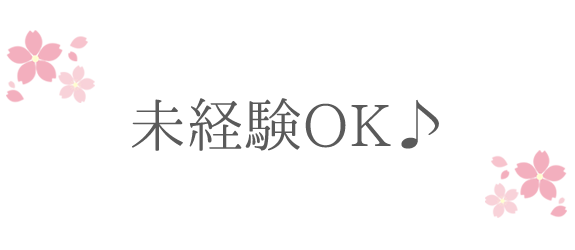 未経験OK♪